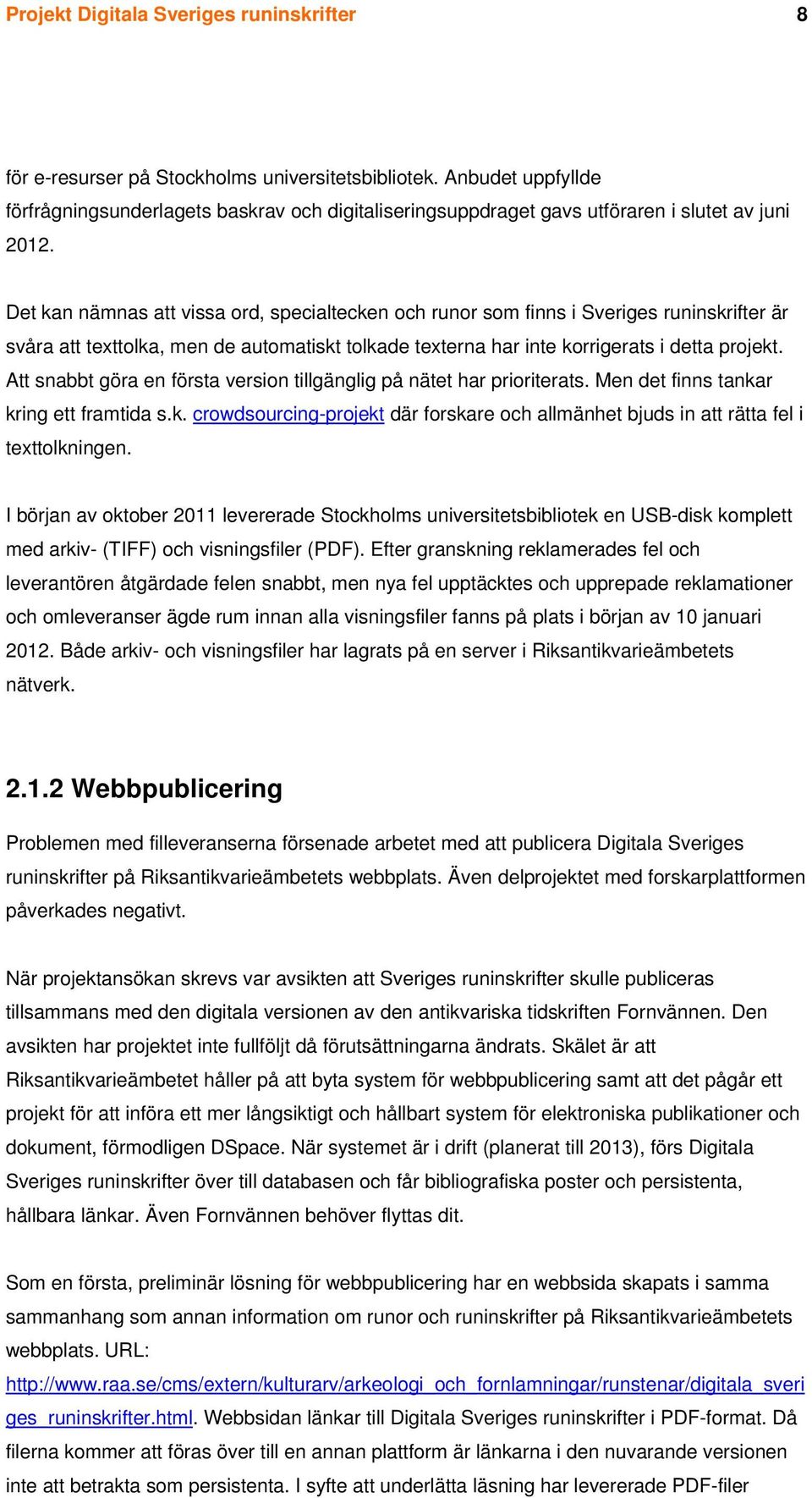 Projekt Digitala Sveriges runinskrifter 8

för e-resurser på Stockholms universitetsbibliotek. Anbudet uppfyllde förfrågningsunderlagets baskrav och digitaliseringsuppdraget gavs utföraren i slutet av juni 2012.

Det kan nämnas att vissa ord, specialtecken och runor som finns i Sveriges runinskrifter är svåra att texttolka, men de automatiskt tolkade texterna har inte korrigerats i detta projekt. Att snabbt göra en första version tillgänglig på nätet har prioriterats. Men det finns tankar kring ett framtida s.k. crowdsourcing-projekt där forskare och allmänhet bjuds in att rätta fel i texttolkningen.

I början av oktober 2011 levererade Stockholms universitetsbibliotek en USB-disk komplett med arkiv- (TIFF) och visningsfiler (PDF). Efter granskning reklamerades fel och leverantören åtgärdade felen snabbt, men nya fel upptäcktes och upprepade reklamationer och omleveranser ägde rum innan alla visningsfiler fanns på plats i början av 10 januari 2012. Både arkiv- och visningsfiler har lagrats på en server i Riksantikvarieämbetets nätverk.

2.1.2 Webbpublicering

Problemen med filleveranserna försenade arbetet med att publicera Digitala Sveriges runinskrifter på Riksantikvarieämbetets webbplats. Även delprojektet med forskarplattformen påverkades negativt.

När projektansökan skrevs var avsikten att Sveriges runinskrifter skulle publiceras tillsammans med den digitala versionen av den antikvariska tidskriften Fornvännen. Den avsikten har projektet inte fullföljt då förutsättningarna ändrats. Skälet är att Riksantikvarieämbetet håller på att byta system för webbpublicering samt att det pågår ett projekt för att införa ett mer långsiktigt och hållbart system för elektroniska publikationer och dokument, förmodligen DSpace. När systemet är i drift (planerat till 2013), förs Digitala Sveriges runinskrifter över till databasen och får bibliografiska poster och persistenta, hållbara länkar. Även Fornvännen behöver flyttas dit.

Som en första, preliminär lösning för webbpublicering har en webbsida skapats i samma sammanhang som annan information om runor och runinskrifter på Riksantikvarieämbetets webbplats. URL: http://www.raa.se/cms/extern/kulturarv/arkeologi_och_fornlamningar/runstenar/digitala_sveriges_runinskrifter.html. Webbsidan länkar till Digitala Sveriges runinskrifter i PDF-format. Då filerna kommer att föras över till en annan plattform är länkarna i den nuvarande versionen inte att betrakta som persistenta. I syfte att underlätta läsning har levererade PDF-filer